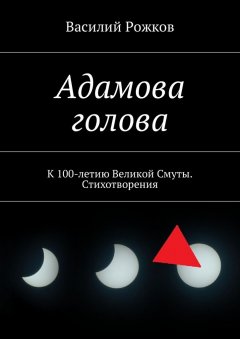 Василий Рожков

Адамова голова

К 100-летию Великой Смуты. Стихотворения